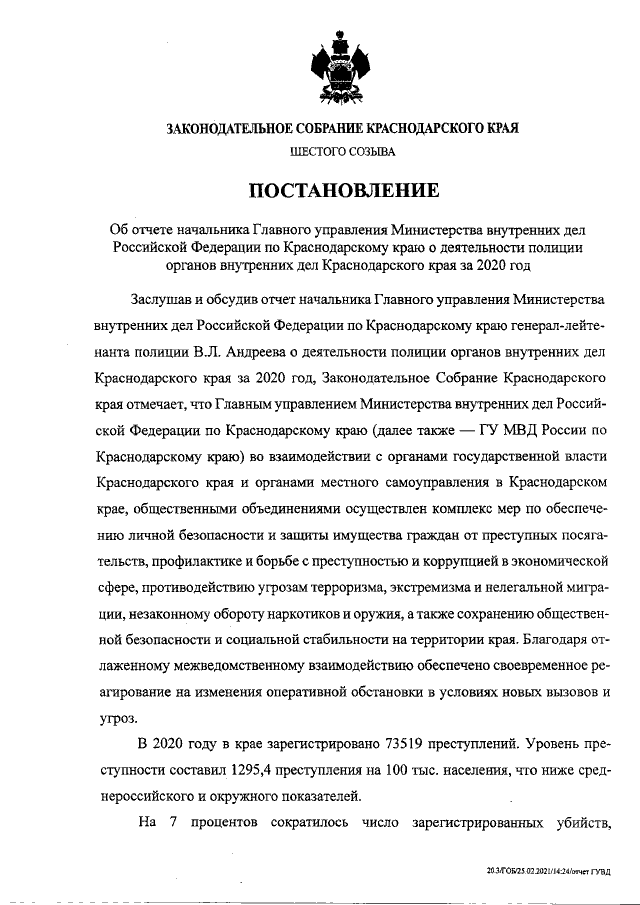 ЗАКОНОДАТЕЛЬНОЕ СОБРАНИЕ КРАСНОДАРСКОГО КРАЯ
ШЕСТОГО СОЗЫВА

ПОСТАНОВЛЕНИЕ

Об отчете начальника Главного управления Министерства внутренних дел Российской Федерации по Краснодарскому краю о деятельности полиции органов внутренних дел Краснодарского края за 2020 год

Заслушав и обсудив отчет начальника Главного управления Министерства внутренних дел Российской Федерации по Краснодарскому краю генерал-лейтенанта полиции В.Л. Андреева о деятельности полиции органов внутренних дел Краснодарского края за 2020 год, Законодательное Собрание Краснодарского края отмечает, что Главным управлением Министерства внутренних дел Российской Федерации по Краснодарскому краю (далее также — ГУ МВД России по Краснодарскому краю) во взаимодействии с органами государственной власти Краснодарского края и органами местного самоуправления в Краснодарском крае, общественными объединениями осуществлен комплекс мер по обеспечению личной безопасности и защиты имущества граждан от преступных посягательств, профилактике и борьбе с преступностью и коррупцией в экономической сфере, противодействию угрозам терроризма, экстремизма и нелегальной миграции, незаконному обороту наркотиков и оружия, а также сохранению общественной безопасности и социальной стабильности на территории края. Благодаря отлаженному межведомственному взаимодействию обеспечено своевременное реагирование на изменения оперативной обстановки в условиях новых вызовов и угроз.

В 2020 году в крае зарегистрировано 73519 преступлений. Уровень преступности составил 1295,4 преступления на 100 тыс. населения, что ниже среднероссийского и окружного показателей.

На 7 процентов сократилось число зарегистрированных убийств,

20.3/ГОБ/25.02.2021/14:24/отчет ГУВД